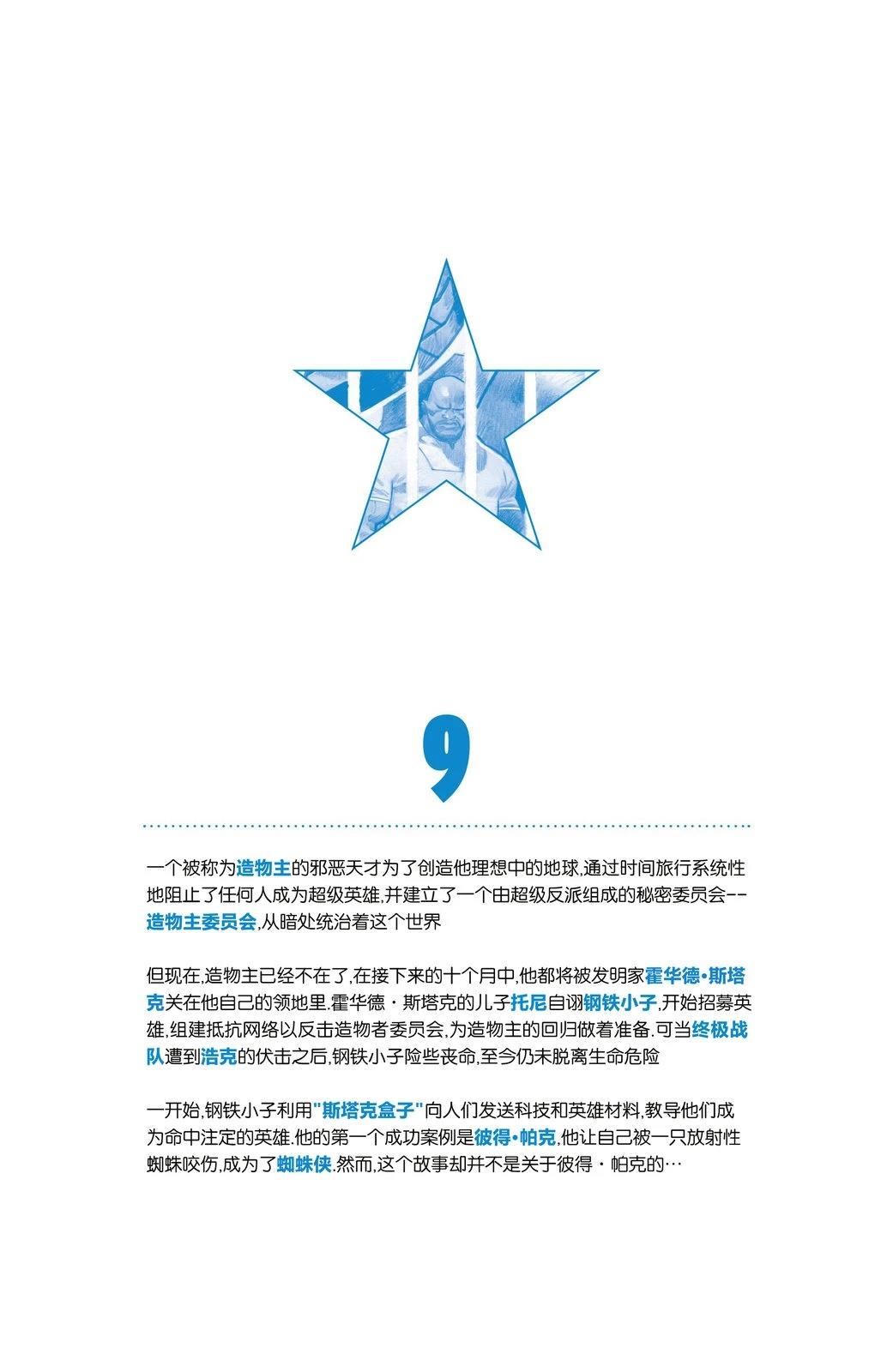 9

一个被称为造物主的邪恶天才为了创造他理想中的地球,通过时间旅行系统性地阻止了任何人成为超级英雄,并建立了一个由超级反派组成的秘密委员会--造物主委员会,从暗处统治着这个世界

但现在,造物主已经不在了,在接下来的十个月中,他都将被发明家霍华德•斯塔克关在他自己的领地里.霍华德・斯塔克的儿子托尼自诩钢铁小子,开始招募英雄,组建抵抗网络以反击造物者委员会,为造物主的回归做着准备.可当终极战队遭到浩克的伏击之后,钢铁小子险些丧命,至今仍未脱离生命危险

一开始,钢铁小子利用"斯塔克盒子"向人们发送科技和英雄材料,教导他们成为命中注定的英雄.他的第一个成功案例是彼得•帕克,他让自己被一只放射性蜘蛛咬伤,成为了蜘蛛侠.然而,这个故事却并不是关于彼得・帕克的…